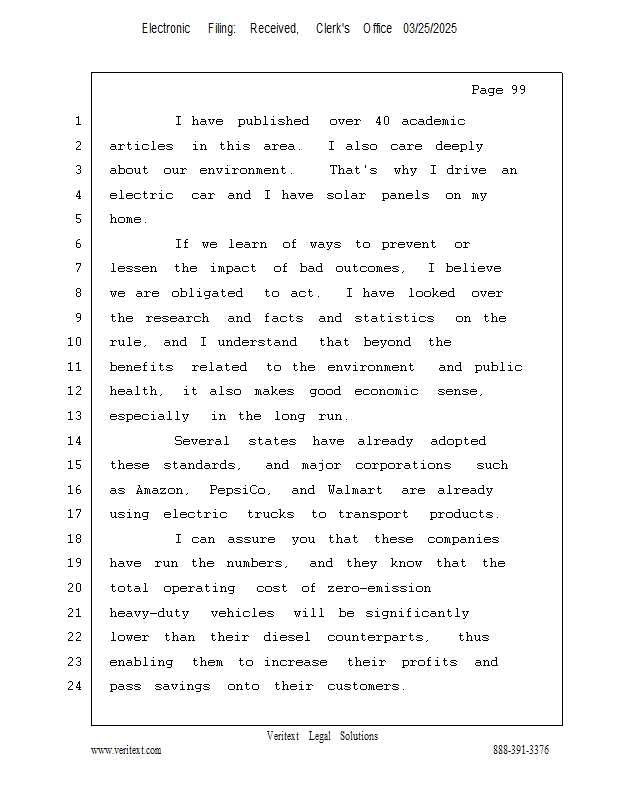 Electronic Filing: Received, Clerk's Office 03/25/2025

Page 99

1 I have published over 40 academic
2 articles in this area. I also care deeply
3 about our environment. That's why I drive an
4 electric car and I have solar panels on my
5 home.
6 If we learn of ways to prevent or
7 lessen the impact of bad outcomes, I believe
8 we are obligated to act. I have looked over
9 the research and facts and statistics on the
10 rule, and I understand that beyond the
11 benefits related to the environment and public
12 health, it also makes good economic sense,
13 especially in the long run.
14 Several states have already adopted
15 these standards, and major corporations such
16 as Amazon, PepsiCo, and Walmart are already
17 using electric trucks to transport products.
18 I can assure you that these companies
19 have run the numbers, and they know that the
20 total operating cost of zero-emission
21 heavy-duty vehicles will be significantly
22 lower than their diesel counterparts, thus
23 enabling them to increase their profits and
24 pass savings onto their customers.

Veritext Legal Solutions
www.veritext.com 888-391-3376